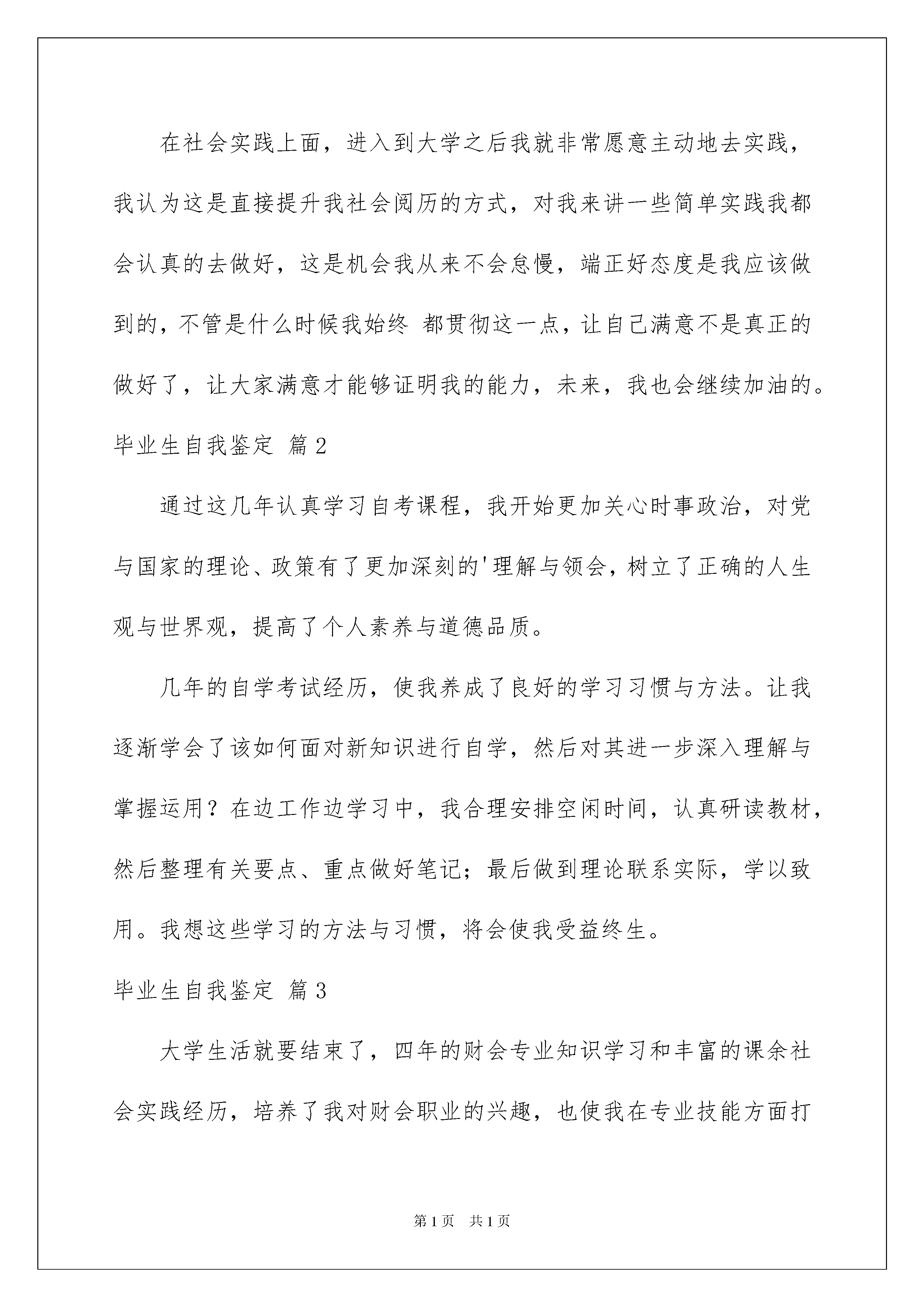 在社会实践上面，进入到大学之后我就非常愿意主动地去实践，我认为这是直接提升我社会阅历的方式，对我来讲一些简单实践我都会认真的去做好，这是机会我从来不会怠慢，端正好态度是我应该做到的，不管是什么时候我始终 都贯彻这一点，让自己满意不是真正的做好了，让大家满意才能够证明我的能力，未来，我也会继续加油的。

毕业生自我鉴定 篇2

通过这几年认真学习自考课程，我开始更加关心时事政治，对党与国家的理论、政策有了更加深刻的'理解与领会，树立了正确的人生观与世界观，提高了个人素养与道德品质。

几年的自学考试经历，使我养成了良好的学习习惯与方法。让我逐渐学会了该如何面对新知识进行自学，然后对其进一步深入理解与掌握运用？在边工作边学习中，我合理安排空闲时间，认真研读教材，然后整理有关要点、重点做好笔记；最后做到理论联系实际，学以致用。我想这些学习的方法与习惯，将会使我受益终生。

毕业生自我鉴定 篇3

大学生活就要结束了，四年的财会专业知识学习和丰富的课余社会实践经历，培养了我对财会职业的兴趣，也使我在专业技能方面打

第1页 共1页